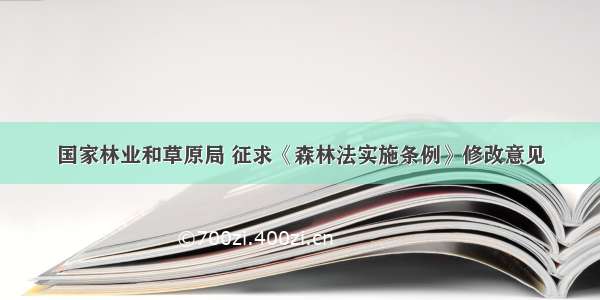 国家林业和草原局 征求《森林法实施条例》修改意见

©700zi.400zi.cn